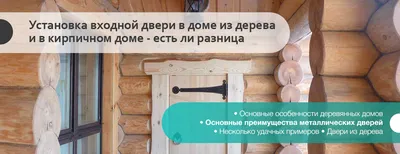 Установка входной двери в доме из дерева и в кирпичном доме - есть ли разница

• Основные особенности деревянных домов
• Основные преимущества металлических дверей
• Несколько удачных примеров • Двери из дерева